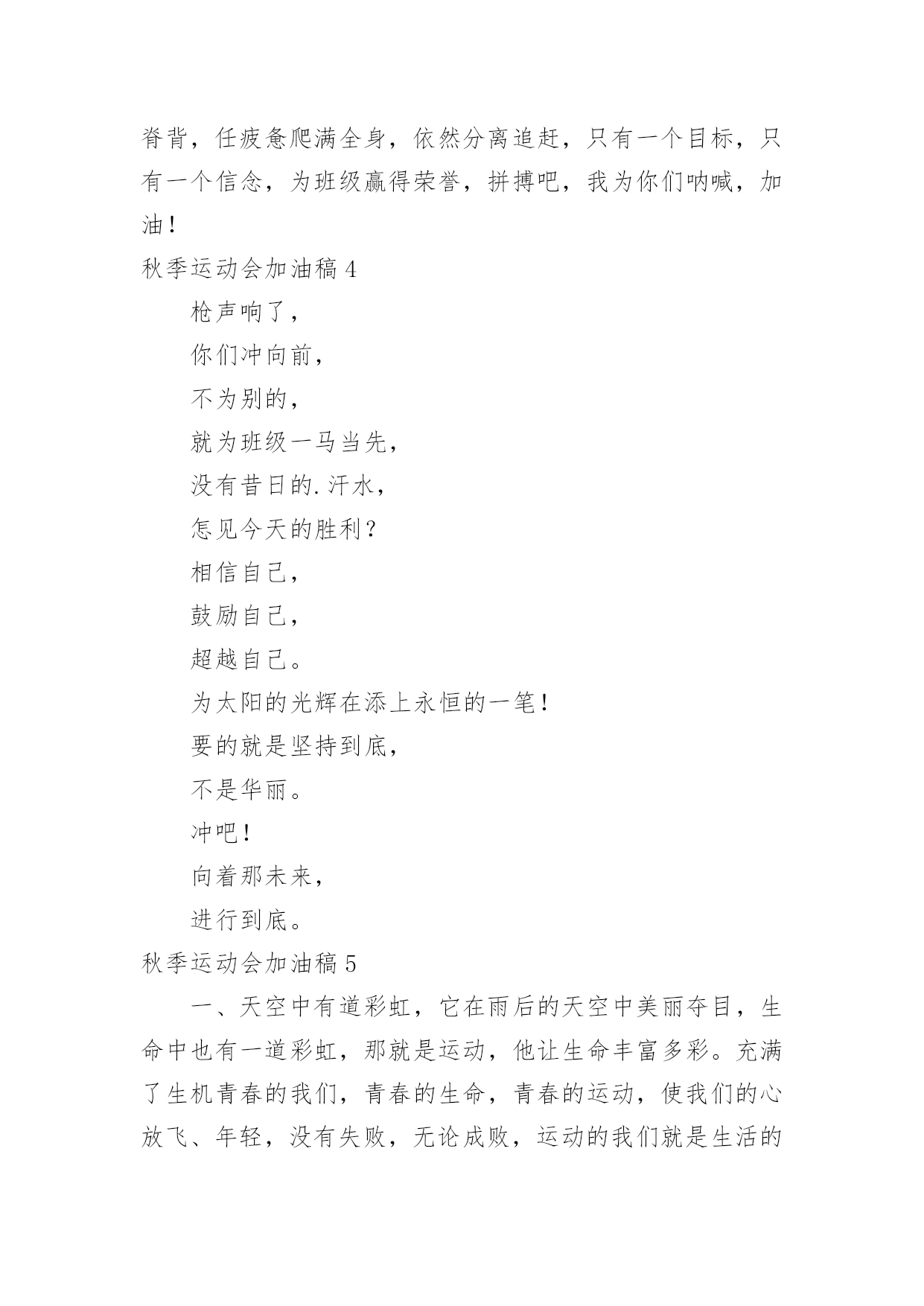 脊背，任疲惫爬满全身，依然分离追赶，只有一个目标，只有一个信念，为班级赢得荣誉，拼搏吧，我为你们呐喊，加油！

秋季运动会加油稿 4

枪声响了，

你们冲向前，

不为别的，

就为班级一马当先，

没有昔日的.汗水，

怎见今天的胜利？

相信自己，

鼓励自己，

超越自己。

为太阳的光辉在添上永恒的一笔！

要的就是坚持到底，

不是华丽。

冲吧！

向着那未来，

进行到底。

秋季运动会加油稿 5

一、天空中有道彩虹，它在雨后的天空中美丽夺目，生命中也有一道彩虹，那就是运动，他让生命丰富多彩。充满了生机青春的我们，青春的生命，青春的运动，使我们的心放飞、年轻，没有失败，无论成败，运动的我们就是生活的